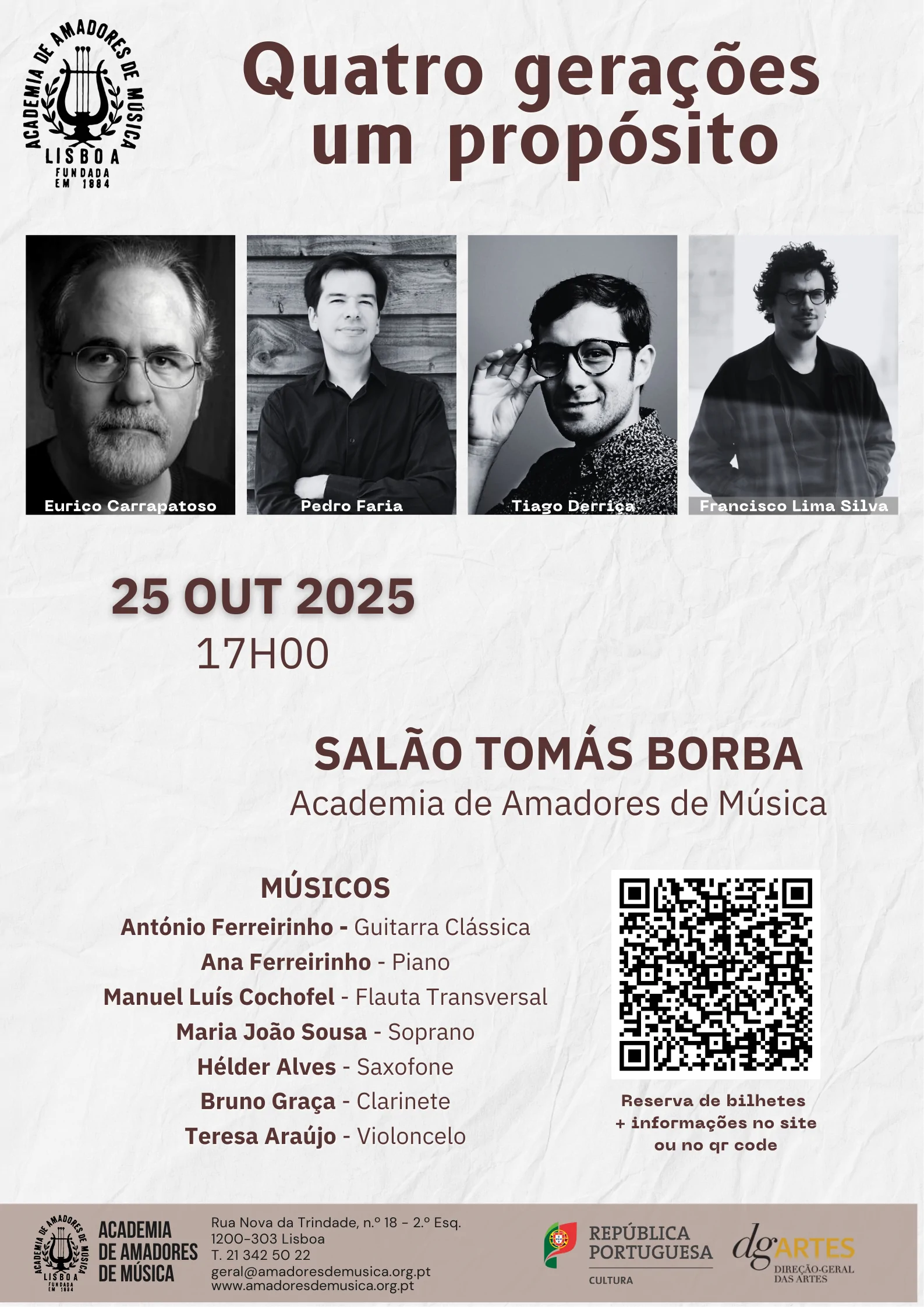 ACADEMIA DE AMADORES DE MÚSICA
LISBOA
FUNDADA EM 1884

Quatro gerações
um propósito

Eurico Carrapatoso

Pedro Faria

Tiago Derriça

Francisco Lima Silva

25 OUT 2025
17H00

SALÃO TOMÁS BORBA
Academia de Amadores de Música

MÚSICOS
António Ferreirinho - Guitarra Clássica
Ana Ferreirinho - Piano
Manuel Luís Cochofel - Flauta Transversal
Maria João Sousa - Soprano
Hélder Alves - Saxofone
Bruno Graça - Clarinete
Teresa Araújo - Violoncelo

Reserva de bilhetes
+ informações no site
ou no qr code

ACADEMIA DE AMADORES DE MÚSICA
LISBOA
FUNDADA EM 1884

ACADEMIA
DE AMADORES
DE MÚSICA

Rua Nova da Trindade, n.º 18 - 2.º Esq.
1200-303 Lisboa
T. 21 342 50 22
geral@amadoresdemusica.org.pt
www.amadoresdemusica.org.pt

REPÚBLICA
PORTUGUESA
CULTURA

dgARTES
DIREÇÃO-GERAL
DAS ARTES